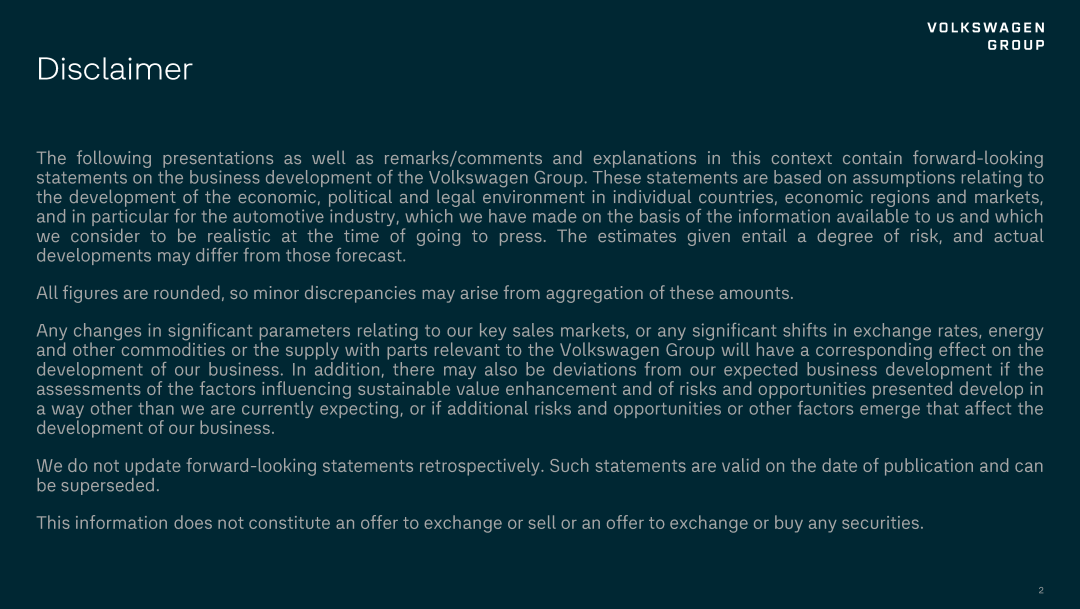 VOLKSWAGEN
GROUP

Disclaimer

The following presentations as well as remarks/comments and explanations in this context contain forward-looking statements on the business development of the Volkswagen Group. These statements are based on assumptions relating to the development of the economic, political and legal environment in individual countries, economic regions and markets, and in particular for the automotive industry, which we have made on the basis of the information available to us and which we consider to be realistic at the time of going to press. The estimates given entail a degree of risk, and actual developments may differ from those forecast.

All figures are rounded, so minor discrepancies may arise from aggregation of these amounts.

Any changes in significant parameters relating to our key sales markets, or any significant shifts in exchange rates, energy and other commodities or the supply with parts relevant to the Volkswagen Group will have a corresponding effect on the development of our business. In addition, there may also be deviations from our expected business development if the assessments of the factors influencing sustainable value enhancement and of risks and opportunities presented develop in a way other than we are currently expecting, or if additional risks and opportunities or other factors emerge that affect the development of our business.

We do not update forward-looking statements retrospectively. Such statements are valid on the date of publication and can be superseded.

This information does not constitute an offer to exchange or sell or an offer to exchange or buy any securities.

2